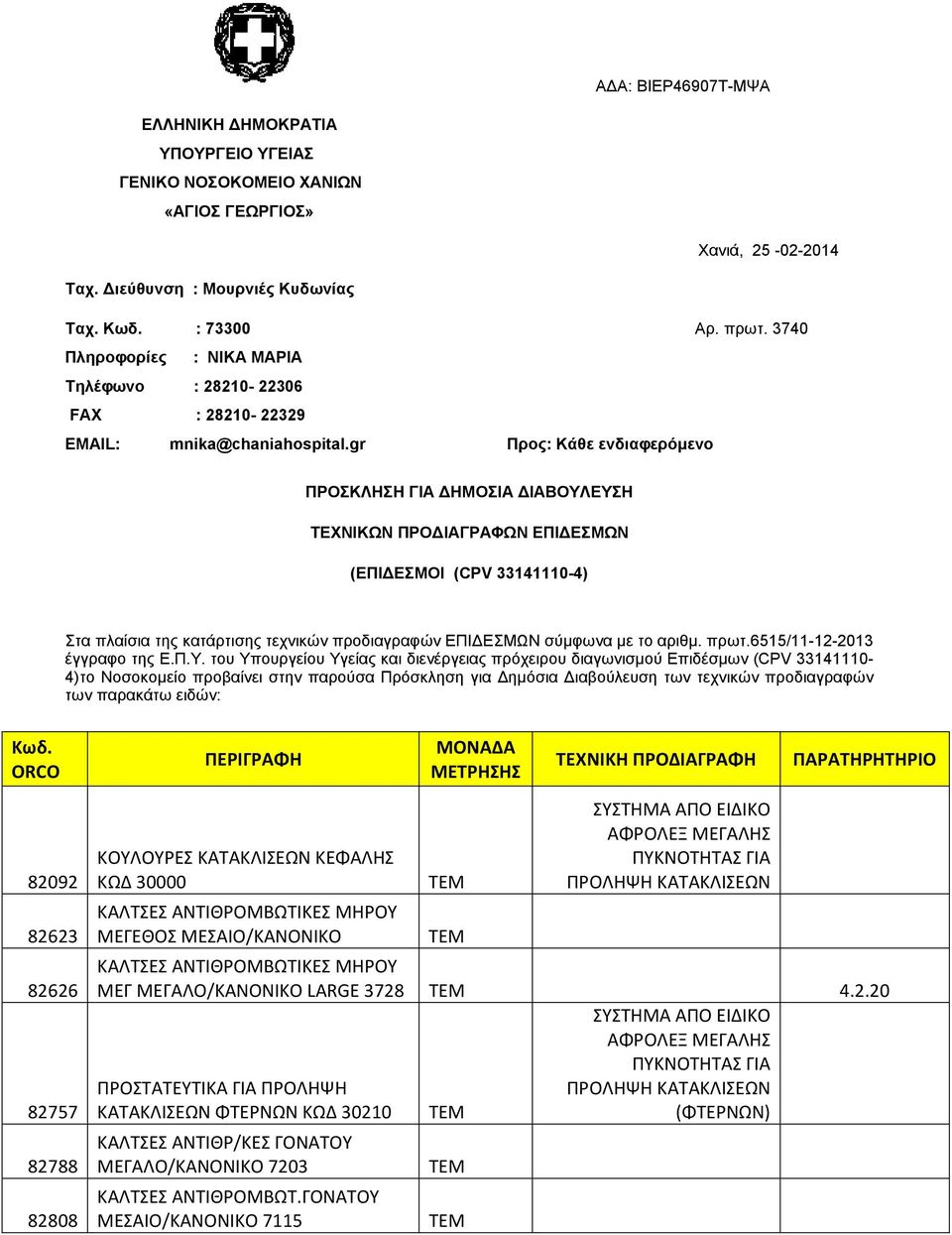 ΑΔΑ: ΒΙΕΡ46907Τ-ΜΨΑ

ΕΛΛΗΝΙΚΗ ΔΗΜΟΚΡΑΤΙΑ
ΥΠΟΥΡΓΕΙΟ ΥΓΕΙΑΣ
ΓΕΝΙΚΟ ΝΟΣΟΚΟΜΕΙΟ ΧΑΝΙΩΝ
«ΑΓΙΟΣ ΓΕΩΡΓΙΟΣ»

Χανιά, 25 -02-2014

Ταχ. Διεύθυνση : Μουρνιές Κυδωνίας

Ταχ. Κωδ. : 73300

Αρ. πρωτ. 3740

Πληροφορίες : ΝΙΚΑ ΜΑΡΙΑ
Τηλέφωνο : 28210- 22306
FAX : 28210- 22329
EMAIL: mnika@chaniahospital.gr

Προς: Κάθε ενδιαφερόμενο

ΠΡΟΣΚΛΗΣΗ ΓΙΑ ΔΗΜΟΣΙΑ ΔΙΑΒΟΥΛΕΥΣΗ
ΤΕΧΝΙΚΩΝ ΠΡΟΔΙΑΓΡΑΦΩΝ ΕΠΙΔΕΣΜΩΝ
(ΕΠΙΔΕΣΜΟΙ (CPV 33141110-4)

Στα πλαίσια της κατάρτισης τεχνικών προδιαγραφών ΕΠΙΔΕΣΜΩΝ σύμφωνα με το αριθμ. πρωτ.6515/11-12-2013 έγγραφο της Ε.Π.Υ. του Υπουργείου Υγείας και διενέργειας πρόχειρου διαγωνισμού Επιδέσμων (CPV 33141110-4)το Νοσοκομείο προβαίνει στην παρούσα Πρόσκληση για Δημόσια Διαβούλευση των τεχνικών προδιαγραφών των παρακάτω ειδών:

| Κωδ. ORCO | ΠΕΡΙΓΡΑΦΗ | ΜΟΝΑΔΑ ΜΕΤΡΗΣΗΣ | ΤΕΧΝΙΚΗ ΠΡΟΔΙΑΓΡΑΦΗ | ΠΑΡΑΤΗΡΗΤΗΡΙΟ |
|---|---|---|---|---|
| 82092 | ΚΟΥΛΟΥΡΕΣ ΚΑΤΑΚΛΙΣΕΩΝ ΚΕΦΑΛΗΣ ΚΩΔ 30000 | ΤΕΜ | ΣΥΣΤΗΜΑ ΑΠΟ ΕΙΔΙΚΟ ΑΦΡΟΛΕΞ ΜΕΓΑΛΗΣ ΠΥΚΝΟΤΗΤΑΣ ΓΙΑ ΠΡΟΛΗΨΗ ΚΑΤΑΚΛΙΣΕΩΝ | |
| 82623 | ΚΑΛΤΣΕΣ ΑΝΤΙΘΡΟΜΒΩΤΙΚΕΣ ΜΗΡΟΥ ΜΕΓΕΘΟΣ ΜΕΣΑΙΟ/ΚΑΝΟΝΙΚΟ | ΤΕΜ | | |
| 82626 | ΚΑΛΤΣΕΣ ΑΝΤΙΘΡΟΜΒΩΤΙΚΕΣ ΜΗΡΟΥ ΜΕΓ ΜΕΓΑΛΟ/ΚΑΝΟΝΙΚΟ LARGE 3728 | ΤΕΜ | | 4.2.20 |
| 82757 | ΠΡΟΣΤΑΤΕΥΤΙΚΑ ΓΙΑ ΠΡΟΛΗΨΗ ΚΑΤΑΚΛΙΣΕΩΝ ΦΤΕΡΝΩΝ ΚΩΔ 30210 | ΤΕΜ | ΣΥΣΤΗΜΑ ΑΠΟ ΕΙΔΙΚΟ ΑΦΡΟΛΕΞ ΜΕΓΑΛΗΣ ΠΥΚΝΟΤΗΤΑΣ ΓΙΑ ΠΡΟΛΗΨΗ ΚΑΤΑΚΛΙΣΕΩΝ (ΦΤΕΡΝΩΝ) | |
| 82788 | ΚΑΛΤΣΕΣ ΑΝΤΙΘΡ/ΚΕΣ ΓΟΝΑΤΟΥ ΜΕΓΑΛΟ/ΚΑΝΟΝΙΚΟ 7203 | ΤΕΜ | | |
| 82808 | ΚΑΛΤΣΕΣ ΑΝΤΙΘΡΟΜΒΩΤ.ΓΟΝΑΤΟΥ ΜΕΣΑΙΟ/ΚΑΝΟΝΙΚΟ 7115 | ΤΕΜ | | |